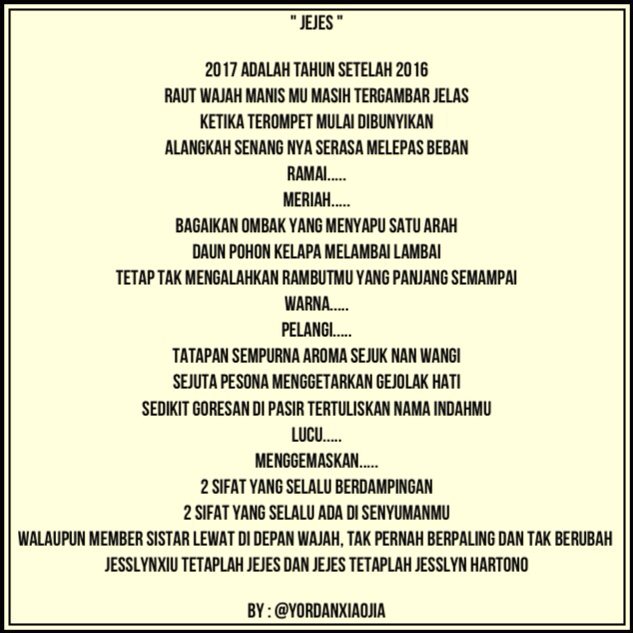 " JEJES "

2017 ADALAH TAHUN SETELAH 2016
RAUT WAJAH MANIS MU MASIH TERGAMBAR JELAS
KETIKA TEROMPET MULAI DIBUNYIKAN
ALANGKAH SENANG NYA SERASA MELEPAS BEBAN
RAMAI.....
MERIAH.....
BAGAIKAN OMBAK YANG MENYAPU SATU ARAH
DAUN POHON KELAPA MELAMBAI LAMBAI
TETAP TAK MENGALAHKAN RAMBUTMU YANG PANJANG SEMAMPAI
WARNA.....
PELANGI.....
TATAPAN SEMPURNA AROMA SEJUK NAN WANGI
SEJUTA PESONA MENGGETARKAN GEJOLAK HATI
SEDIKIT GORESAN DI PASIR TERTULISKAN NAMA INDAHMU
LUCU.....
MENGGEMASKAN.....
2 SIFAT YANG SELALU BERDAMPINGAN
2 SIFAT YANG SELALU ADA DI SENYUMANMU
WALAUPUN MEMBER SISTAR LEWAT DI DEPAN WAJAH, TAK PERNAH BERPALING DAN TAK BERUBAH
JESSLYNXIU TETAPLAH JEJES DAN JEJES TETAPLAH JESSLYN HARTONO

BY : @YORDANXIAOJIA